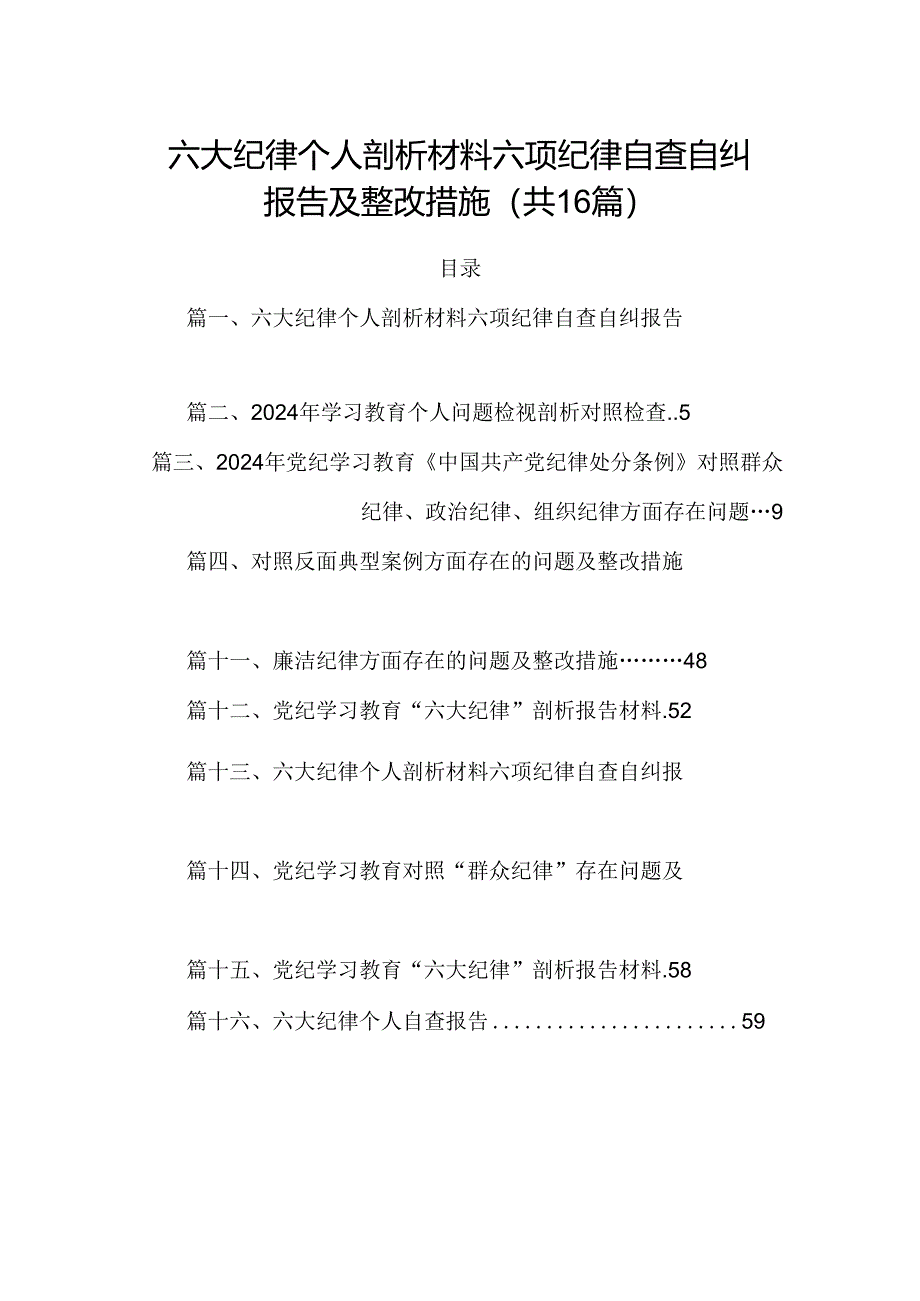 六大纪律个人剖析材料六项纪律自查自纠报告及整改措施（共16篇）

目录

篇一、六大纪律个人剖析材料六项纪律自查自纠报告

篇二、2024年学习教育个人问题检视剖析对照检查..5

篇三、2024年党纪学习教育《中国共产党纪律处分条例》对照群众纪律、政治纪律、组织纪律方面存在问题…9

篇四、对照反面典型案例方面存在的问题及整改措施

篇十一、廉洁纪律方面存在的问题及整改措施………48

篇十二、党纪学习教育“六大纪律”剖析报告材料.52

篇十三、六大纪律个人剖析材料六项纪律自查自纠报

篇十四、党纪学习教育对照“群众纪律”存在问题及

篇十五、党纪学习教育“六大纪律”剖析报告材料.58

篇十六、六大纪律个人自查报告.......................59